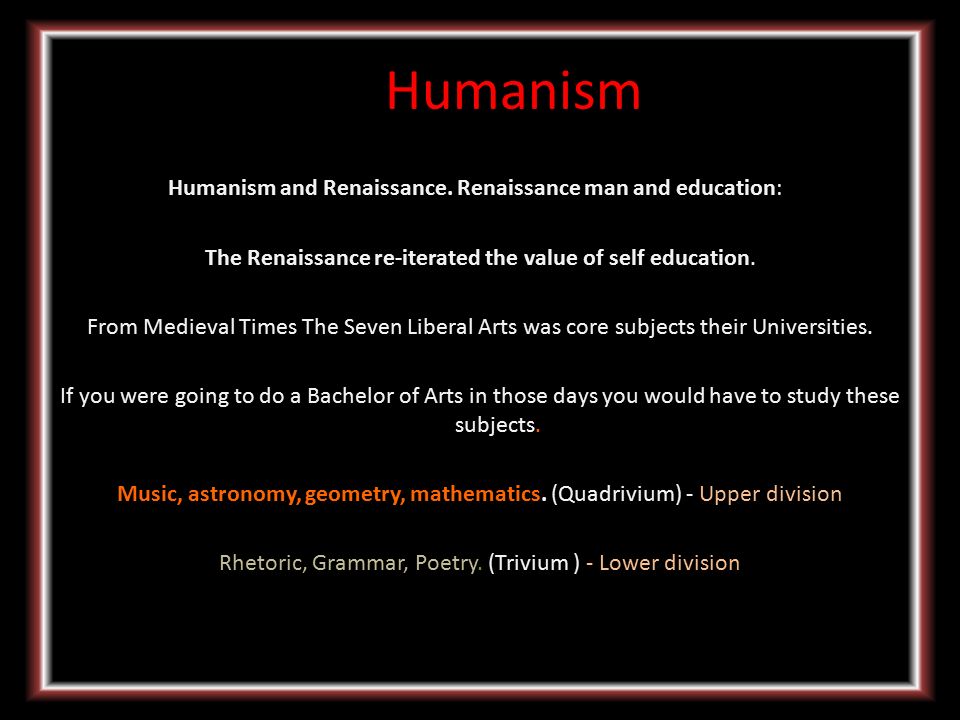 Humanism

Humanism and Renaissance. Renaissance man and education:

The Renaissance re-iterated the value of self education.

From Medieval Times The Seven Liberal Arts was core subjects their Universities.

If you were going to do a Bachelor of Arts in those days you would have to study these subjects.

Music, astronomy, geometry, mathematics. (Quadrivium) - Upper division

Rhetoric, Grammar, Poetry. (Trivium ) - Lower division